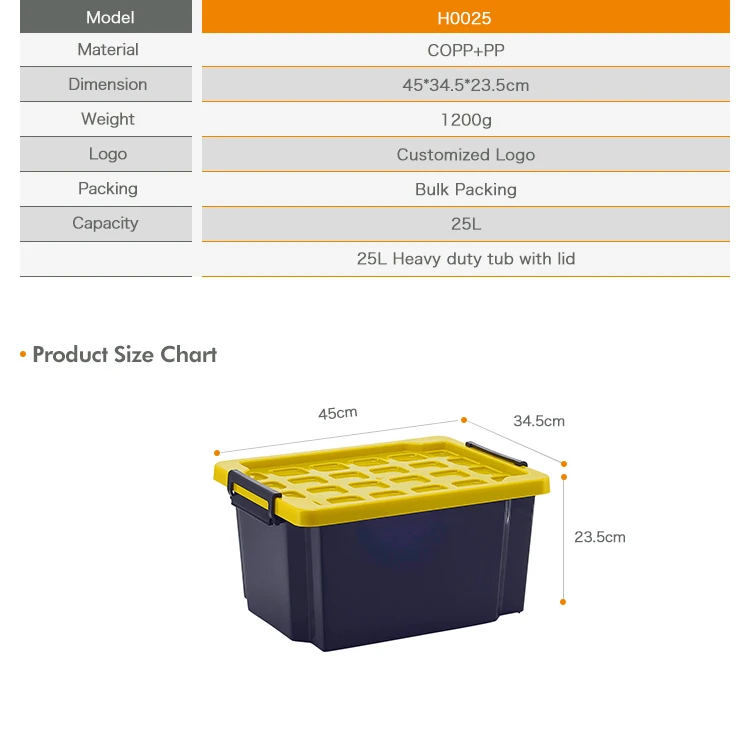 | Model | H0025 |
|---|---|
| Material | COPP+PP |
| Dimension | 45*34.5*23.5cm |
| Weight | 1200g |
| Logo | Customized Logo |
| Packing | Bulk Packing |
| Capacity | 25L |
|  | 25L Heavy duty tub with lid |

• Product Size Chart

45cm

34.5cm

23.5cm